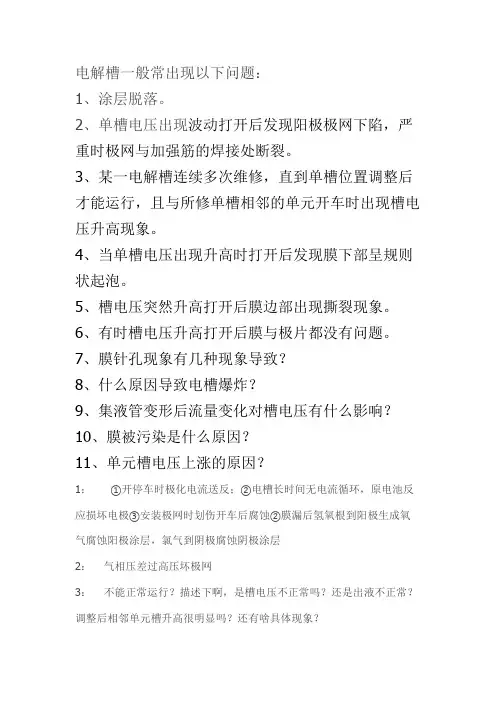 电解槽一般常出现以下问题：

1、涂层脱落。

2、单槽电压出现波动打开后发现阳极极网下陷，严重时极网与加强筋的焊接处断裂。

3、某一电解槽连续多次维修，直到单槽位置调整后才能运行，且与所修单槽相邻的单元开车时出现槽电压升高现象。

4、当单槽电压出现升高时打开后发现膜下部呈规则状起泡。

5、槽电压突然升高打开后膜边部出现撕裂现象。

6、有时槽电压升高打开后膜与极片都没有问题。

7、膜针孔现象有几种现象导致？

8、什么原因导致电槽爆炸？

9、集液管变形后流量变化对槽电压有什么影响？

10、膜被污染是什么原因？

11、单元槽电压上涨的原因？

1： ①开停车时极化电流送反；②电槽长时间无电流循环，原电池反应损坏电极③安装极网时划伤开车后腐蚀②膜漏后氢氧根到阳极生成氧气腐蚀阳极涂层，氯气到阴极腐蚀阴极涂层

2： 气相压差过高压坏极网

3： 不能正常运行？描述下啊，是槽电压不正常吗？还是出液不正常？调整后相邻单元槽升高很明显吗？还有啥具体现象？